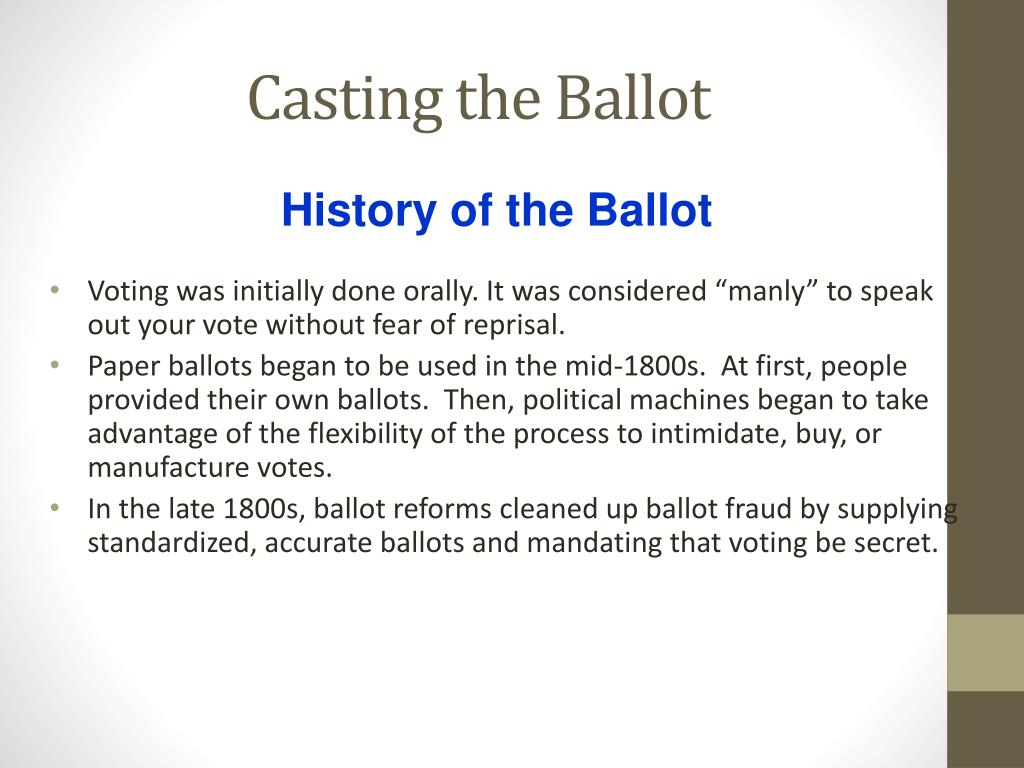 Casting the Ballot

History of the Ballot

• Voting was initially done orally. It was considered “manly” to speak out your vote without fear of reprisal.
• Paper ballots began to be used in the mid-1800s. At first, people provided their own ballots. Then, political machines began to take advantage of the flexibility of the process to intimidate, buy, or manufacture votes.
• In the late 1800s, ballot reforms cleaned up ballot fraud by supplying standardized, accurate ballots and mandating that voting be secret.